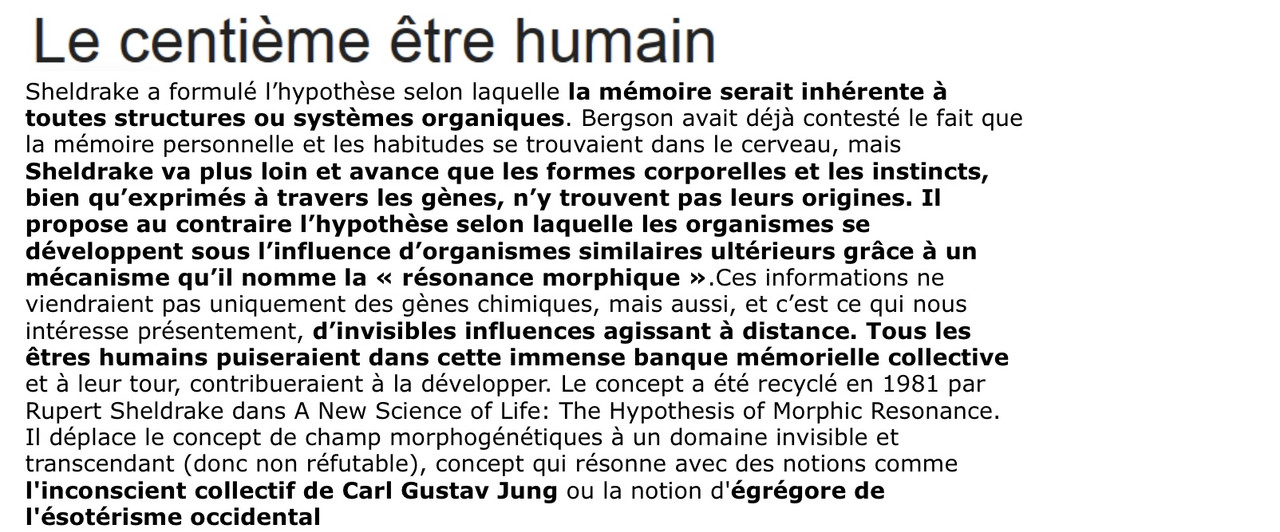 Le centième être humain

Sheldrake a formulé l’hypothèse selon laquelle la mémoire serait inhérente à toutes structures ou systèmes organiques. Bergson avait déjà contesté le fait que la mémoire personnelle et les habitudes se trouvaient dans le cerveau, mais Sheldrake va plus loin et avance que les formes corporelles et les instincts, bien qu’exprimés à travers les gènes, n’y trouvent pas leurs origines. Il propose au contraire l’hypothèse selon laquelle les organismes se développent sous l’influence d’organismes similaires ultérieurs grâce à un mécanisme qu’il nomme la « résonance morphique ».Ces informations ne viendraient pas uniquement des gènes chimiques, mais aussi, et c’est ce qui nous intéresse présentement, d’invisibles influences agissant à distance. Tous les êtres humains puiseraient dans cette immense banque mémorielle collective et à leur tour, contribueraient à la développer. Le concept a été recyclé en 1981 par Rupert Sheldrake dans A New Science of Life: The Hypothesis of Morphic Resonance. Il déplace le concept de champ morphogénétiques à un domaine invisible et transcendant (donc non réfutable), concept qui résonne avec des notions comme l'inconscient collectif de Carl Gustav Jung ou la notion d'égrégore de l'ésotérisme occidental